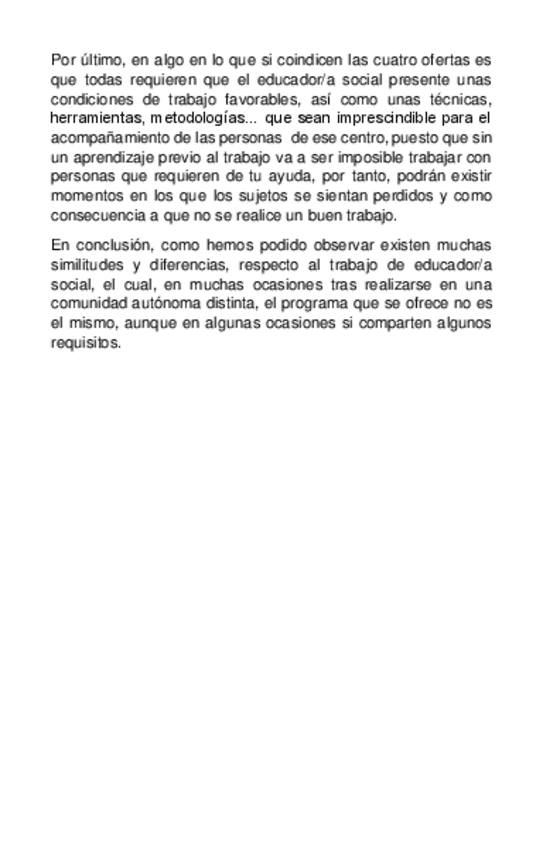 Por último, en algo en lo que si coindicen las cuatro ofertas es que todas requieren que el educador/a social presente unas condiciones de trabajo favorables, así como unas técnicas, herramientas, metodologías... que sean imprescindible para el acompañamiento de las personas de ese centro, puesto que sin un aprendizaje previo al trabajo va a ser imposible trabajar con personas que requieren de tu ayuda, por tanto, podrán existir momentos en los que los sujetos se sientan perdidos y como consecuencia a que no se realice un buen trabajo.

En conclusión, como hemos podido observar existen muchas similitudes y diferencias, respecto al trabajo de educador/a social, el cual, en muchas ocasiones tras realizarse en una comunidad autónoma distinta, el programa que se ofrece no es el mismo, aunque en algunas ocasiones si comparten algunos requisitos.